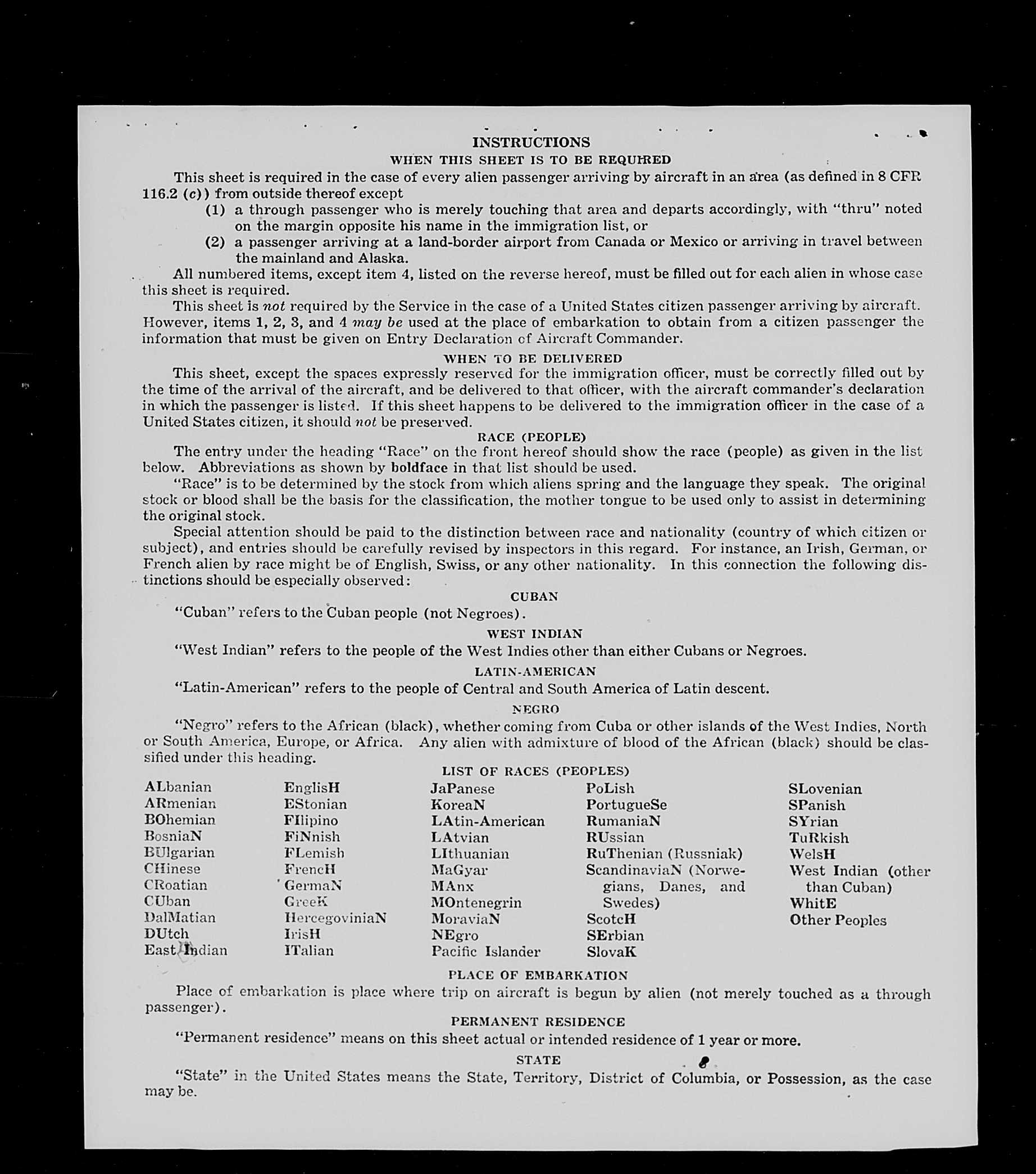 INSTRUCTIONS

WHEN THIS SHEET IS TO BE REQUIRED

This sheet is required in the case of every alien passenger arriving by aircraft in an area (as defined in 8 CFR 116.2 (c)) from outside thereof except

(1) a through passenger who is merely touching that area and departs accordingly, with "thru" noted on the margin opposite his name in the immigration list, or

(2) a passenger arriving at a land-border airport from Canada or Mexico or arriving in travel between the mainland and Alaska.

All numbered items, except item 4, listed on the reverse hereof, must be filled out for each alien in whose case this sheet is required.

This sheet is not required by the Service in the case of a United States citizen passenger arriving by aircraft. However, items 1, 2, 3, and 4 may be used at the place of embarkation to obtain from a citizen passenger the information that must be given on Entry Declaration of Aircraft Commander.

WHEN TO BE DELIVERED

This sheet, except the spaces expressly reserved for the immigration officer, must be correctly filled out by the time of the arrival of the aircraft, and be delivered to that officer, with the aircraft commander's declaration in which the passenger is listed. If this sheet happens to be delivered to the immigration officer in the case of a United States citizen, it should not be preserved.

RACE (PEOPLE)

The entry under the heading "Race" on the front hereof should show the race (people) as given in the list below. Abbreviations as shown by boldface in that list should be used.

"Race" is to be determined by the stock from which aliens spring and the language they speak. The original stock or blood shall be the basis for the classification, the mother tongue to be used only to assist in determining the original stock.

Special attention should be paid to the distinction between race and nationality (country of which citizen or subject), and entries should be carefully revised by inspectors in this regard. For instance, an Irish, German, or French alien by race might be of English, Swiss, or any other nationality. In this connection the following distinctions should be especially observed:

CUBAN

"Cuban" refers to the Cuban people (not Negroes).

WEST INDIAN

"West Indian" refers to the people of the West Indies other than either Cubans or Negroes.

LATIN-AMERICAN

"Latin-American" refers to the people of Central and South America of Latin descent.

NEGRO

"Negro" refers to the African (black), whether coming from Cuba or other islands of the West Indies, North or South America, Europe, or Africa. Any alien with admixture of blood of the African (black) should be classified under this heading.

LIST OF RACES (PEOPLES)

ALbanian
ARmenian
BOhemian
BosniaN
BUlgarian
CHinese
CRoatian
CUban
DalMatian
DUtch
East Indian

EnglisH
EStonian
FIlipino
FiNnish
FLemish
FrencH
GermaN
GreeK
HercegoviniaN
IrisH
ITalian

JaPanese
KoreaN
LAtin-American
LAtvian
LIthuanian
MaGyar
MAnx
MOntenegrin
MoraviaN
NEgro
Pacific Islander

PoLish
PortugueSe
RumaniaN
RUssian
RuThenian (Russniak)
ScandinaviaN (Norwegians, Danes, and Swedes)
ScotcH
SErbian
SlovaK

SLovenian
SPanish
SYrian
TuRkish
WelsH
West Indian (other than Cuban)
WhitE
Other Peoples

PLACE OF EMBARKATION

Place of embarkation is place where trip on aircraft is begun by alien (not merely touched as a through passenger).

PERMANENT RESIDENCE

"Permanent residence" means on this sheet actual or intended residence of 1 year or more.

STATE

"State" in the United States means the State, Territory, District of Columbia, or Possession, as the case may be.